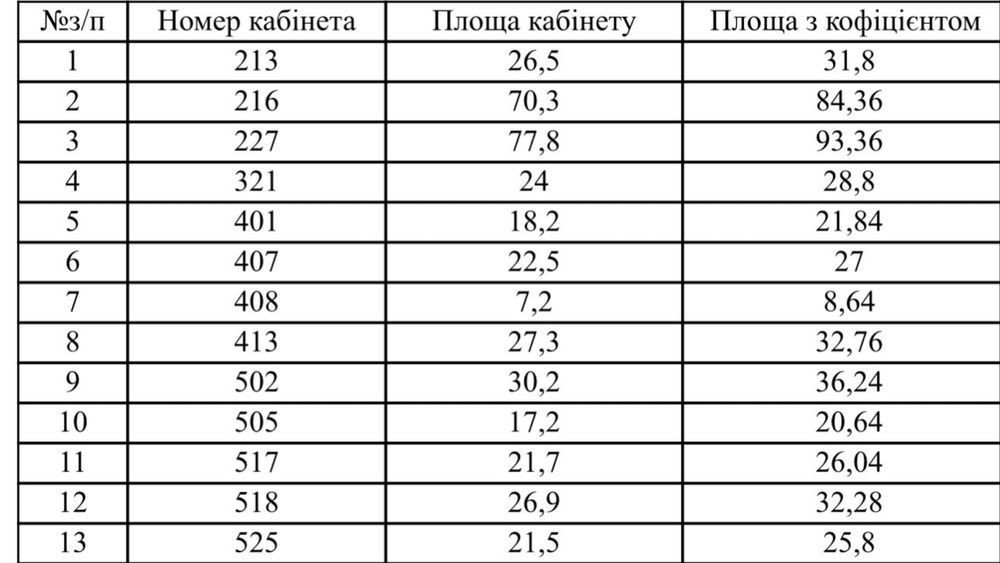 | №з/п | Номер кабінета | Площа кабінету | Площа з кофіцієнтом |
|---|---|---|---|
| 1 | 213 | 26,5 | 31,8 |
| 2 | 216 | 70,3 | 84,36 |
| 3 | 227 | 77,8 | 93,36 |
| 4 | 321 | 24 | 28,8 |
| 5 | 401 | 18,2 | 21,84 |
| 6 | 407 | 22,5 | 27 |
| 7 | 408 | 7,2 | 8,64 |
| 8 | 413 | 27,3 | 32,76 |
| 9 | 502 | 30,2 | 36,24 |
| 10 | 505 | 17,2 | 20,64 |
| 11 | 517 | 21,7 | 26,04 |
| 12 | 518 | 26,9 | 32,28 |
| 13 | 525 | 21,5 | 25,8 |